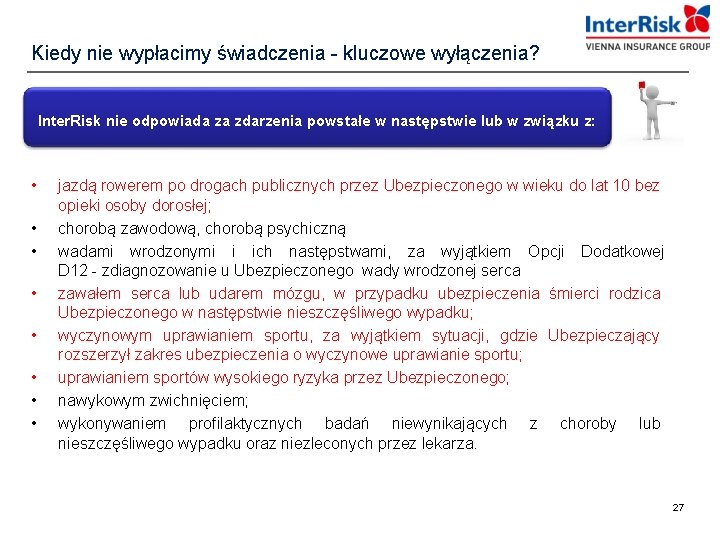 InterRisk
VIENNA INSURANCE GROUP

Kiedy nie wypłacimy świadczenia - kluczowe wyłączenia?

InterRisk nie odpowiada za zdarzenia powstałe w następstwie lub w związku z:

• jazdą rowerem po drogach publicznych przez Ubezpieczonego w wieku do lat 10 bez opieki osoby dorosłej;
• chorobą zawodową, chorobą psychiczną
• wadami wrodzonymi i ich następstwami, za wyjątkiem Opcji Dodatkowej D12 - zdiagnozowanie u Ubezpieczonego wady wrodzonej serca
• zawałem serca lub udarem mózgu, w przypadku ubezpieczenia śmierci rodzica Ubezpieczonego w następstwie nieszczęśliwego wypadku;
• wyczynowym uprawianiem sportu, za wyjątkiem sytuacji, gdzie Ubezpieczający rozszerzył zakres ubezpieczenia o wyczynowe uprawianie sportu;
• uprawianiem sportów wysokiego ryzyka przez Ubezpieczonego;
• nawykowym zwichnięciem;
• wykonywaniem profilaktycznych badań niewynikających z choroby lub nieszczęśliwego wypadku oraz niezleconych przez lekarza.

27